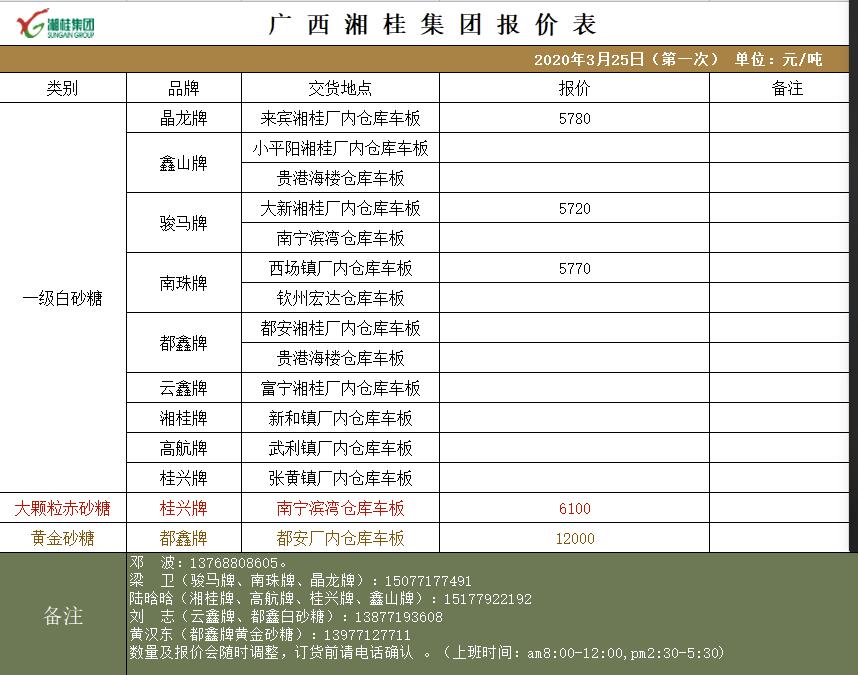 湘桂集团
SUNGAIN GROUP

广西湘桂集团报价表

2020年3月25日（第一次） 单位：元/吨

| 类别 | 品牌 | 交货地点 | 报价 | 备注 |
|---|---|---|---|---|
| 一级白砂糖 | 晶龙牌 | 来宾湘桂厂内仓库车板 | 5780 | |
| | 鑫山牌 | 小平阳湘桂厂内仓库车板 | | |
| | | 贵港海楼仓库车板 | | |
| | 骏马牌 | 大新湘桂厂内仓库车板 | 5720 | |
| | | 南宁滨湾仓库车板 | | |
| | 南珠牌 | 西场镇厂内仓库车板 | 5770 | |
| | | 钦州宏达仓库车板 | | |
| | 都鑫牌 | 都安湘桂厂内仓库车板 | | |
| | | 贵港海楼仓库车板 | | |
| | 云鑫牌 | 富宁湘桂厂内仓库车板 | | |
| | 湘桂牌 | 新和镇厂内仓库车板 | | |
| | 高航牌 | 武利镇厂内仓库车板 | | |
| | 桂兴牌 | 张黄镇厂内仓库车板 | | |
| 大颗粒赤砂糖 | 桂兴牌 | 南宁滨湾仓库车板 | 6100 | |
| 黄金砂糖 | 都鑫牌 | 都安厂内仓库车板 | 12000 | |

备注
邓 波：13768808605。
梁 卫（骏马牌、南珠牌、晶龙牌）：15077177491
陆晗晗（湘桂牌、高航牌、桂兴牌、鑫山牌）：15177922192
刘 志（云鑫牌、都鑫白砂糖）：13877193608
黄汉东（都鑫牌黄金砂糖）：13977127711
数量及报价会随时调整，订货前请电话确认 。（上班时间：am8:00-12:00,pm2:30-5:30）